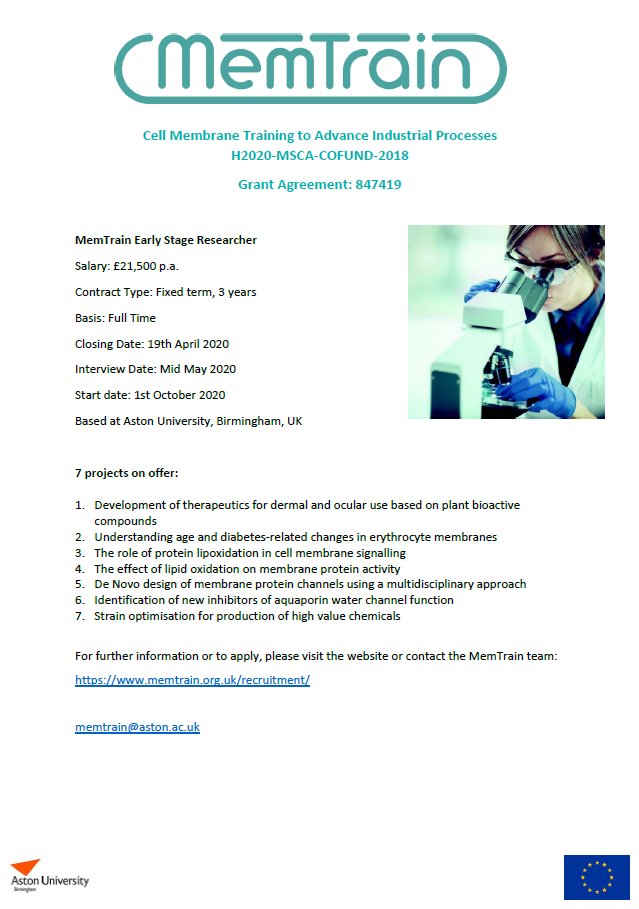 MemTrain

Cell Membrane Training to Advance Industrial Processes
H2020-MSCA-COFUND-2018

Grant Agreement: 847419

MemTrain Early Stage Researcher

Salary: £21,500 p.a.

Contract Type: Fixed term, 3 years

Basis: Full Time

Closing Date: 19th April 2020

Interview Date: Mid May 2020

Start date: 1st October 2020

Based at Aston University, Birmingham, UK

7 projects on offer:

1. Development of therapeutics for dermal and ocular use based on plant bioactive compounds
2. Understanding age and diabetes-related changes in erythrocyte membranes
3. The role of protein lipoxidation in cell membrane signalling
4. The effect of lipid oxidation on membrane protein activity
5. De Novo design of membrane protein channels using a multidisciplinary approach
6. Identification of new inhibitors of aquaporin water channel function
7. Strain optimisation for production of high value chemicals

For further information or to apply, please visit the website or contact the MemTrain team:

https://www.memtrain.org.uk/recruitment/

memtrain@aston.ac.uk

Aston University
Birmingham